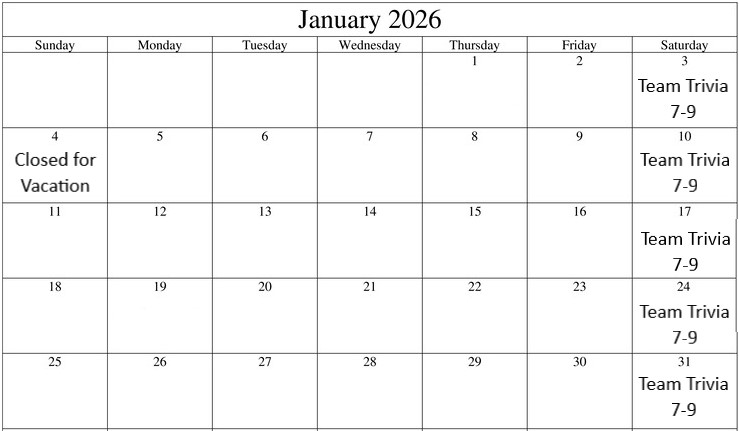 January 2026

| Sunday | Monday | Tuesday | Wednesday | Thursday | Friday | Saturday |
|---|---|---|---|---|---|---|
| | | | | 1 | 2 | 3 Team Trivia 7-9 |
| 4 Closed for Vacation | 5 | 6 | 7 | 8 | 9 | 10 Team Trivia 7-9 |
| 11 | 12 | 13 | 14 | 15 | 16 | 17 Team Trivia 7-9 |
| 18 | 19 | 20 | 21 | 22 | 23 | 24 Team Trivia 7-9 |
| 25 | 26 | 27 | 28 | 29 | 30 | 31 Team Trivia 7-9 |